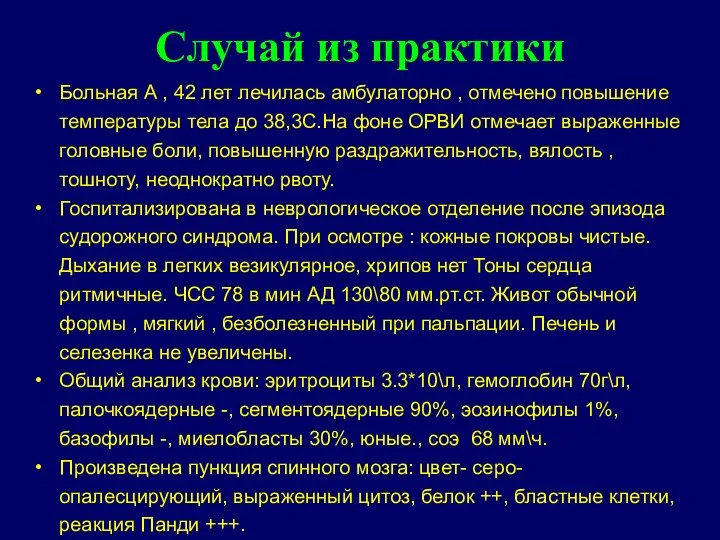 Случай из практики

• Больная А , 42 лет лечилась амбулаторно , отмечено повышение температуры тела до 38,3С.На фоне ОРВИ отмечает выраженные головные боли, повышенную раздражительность, вялость , тошноту, неоднократно рвоту.

• Госпитализирована в неврологическое отделение после эпизода судорожного синдрома. При осмотре : кожные покровы чистые. Дыхание в легких везикулярное, хрипов нет Тоны сердца ритмичные. ЧСС 78 в мин АД 130\80 мм.рт.ст. Живот обычной формы , мягкий , безболезненный при пальпации. Печень и селезенка не увеличены.

• Общий анализ крови: эритроциты 3.3*10\л, гемоглобин 70г\л, палочкоядерные -, сегментоядерные 90%, эозинофилы 1%, базофилы -, миелобласты 30%, юные., соэ 68 мм\ч.

• Произведена пункция спинного мозга: цвет- серо-опалесцирующий, выраженный цитоз, белок ++, бластные клетки, реакция Панди +++.